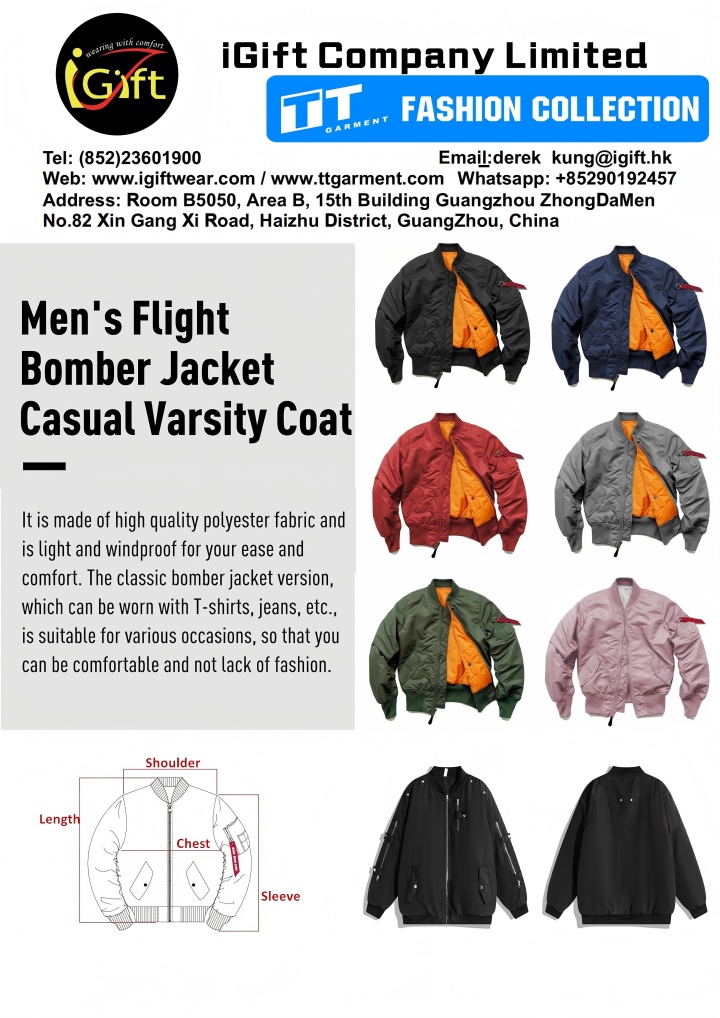 wearing with comfort
iGift

iGift Company Limited

TT GARMENT FASHION COLLECTION

Tel: (852)23601900 Email:derek kung@igift.hk
Web: www.igiftwear.com / www.ttgarment.com Whatsapp: +85290192457
Address: Room B5050, Area B, 15th Building Guangzhou ZhongDaMen No.82 Xin Gang Xi Road, Haizhu District, GuangZhou, China

Men's Flight Bomber Jacket Casual Varsity Coat

It is made of high quality polyester fabric and is light and windproof for your ease and comfort. The classic bomber jacket version, which can be worn with T-shirts, jeans, etc., is suitable for various occasions, so that you can be comfortable and not lack of fashion.

Shoulder
Length
Chest
Sleeve